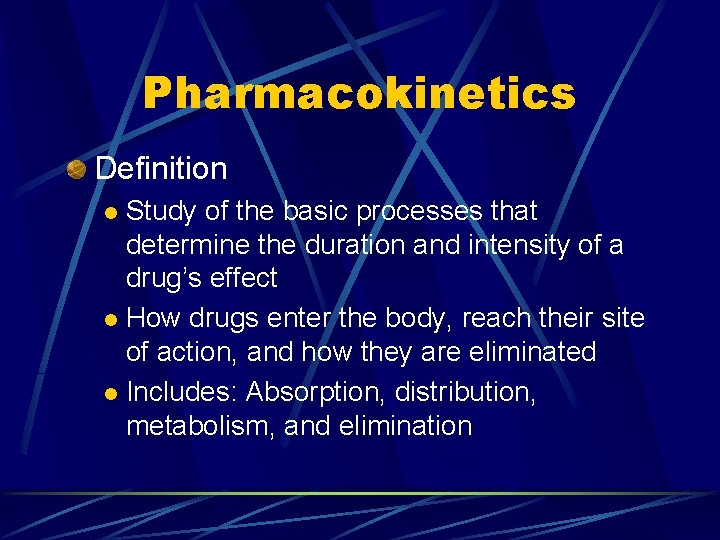 Pharmacokinetics

• Definition

• Study of the basic processes that determine the duration and intensity of a drug's effect
• How drugs enter the body, reach their site of action, and how they are eliminated
• Includes: Absorption, distribution, metabolism, and elimination